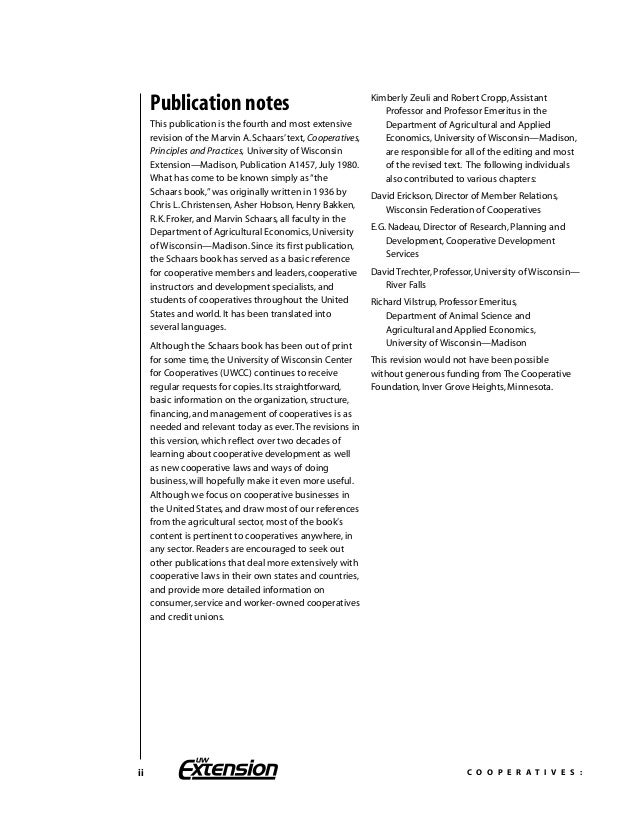 Publication notes

This publication is the fourth and most extensive revision of the Marvin A. Schaars' text, Cooperatives, Principles and Practices, University of Wisconsin Extension—Madison, Publication A1457, July 1980. What has come to be known simply as "the Schaars book," was originally written in 1936 by Chris L. Christensen, Asher Hobson, Henry Bakken, R.K. Froker, and Marvin Schaars, all faculty in the Department of Agricultural Economics, University of Wisconsin—Madison. Since its first publication, the Schaars book has served as a basic reference for cooperative members and leaders, cooperative instructors and development specialists, and students of cooperatives throughout the United States and world. It has been translated into several languages.

Although the Schaars book has been out of print for some time, the University of Wisconsin Center for Cooperatives (UWCC) continues to receive regular requests for copies. Its straightforward, basic information on the organization, structure, financing, and management of cooperatives is as needed and relevant today as ever. The revisions in this version, which reflect over two decades of learning about cooperative development as well as new cooperative laws and ways of doing business, will hopefully make it even more useful. Although we focus on cooperative businesses in the United States, and draw most of our references from the agricultural sector, most of the book's content is pertinent to cooperatives anywhere, in any sector. Readers are encouraged to seek out other publications that deal more extensively with cooperative laws in their own states and countries, and provide more detailed information on consumer, service and worker-owned cooperatives and credit unions.

Kimberly Zeuli and Robert Cropp, Assistant Professor and Professor Emeritus in the Department of Agricultural and Applied Economics, University of Wisconsin—Madison, are responsible for all of the editing and most of the revised text. The following individuals also contributed to various chapters:

David Erickson, Director of Member Relations, Wisconsin Federation of Cooperatives

E.G. Nadeau, Director of Research, Planning and Development, Cooperative Development Services

David Trechter, Professor, University of Wisconsin—River Falls

Richard Vilstrup, Professor Emeritus, Department of Animal Science and Agricultural and Applied Economics, University of Wisconsin—Madison

This revision would not have been possible without generous funding from The Cooperative Foundation, Inver Grove Heights, Minnesota.

ii UW Extension

COOPERATIVES: